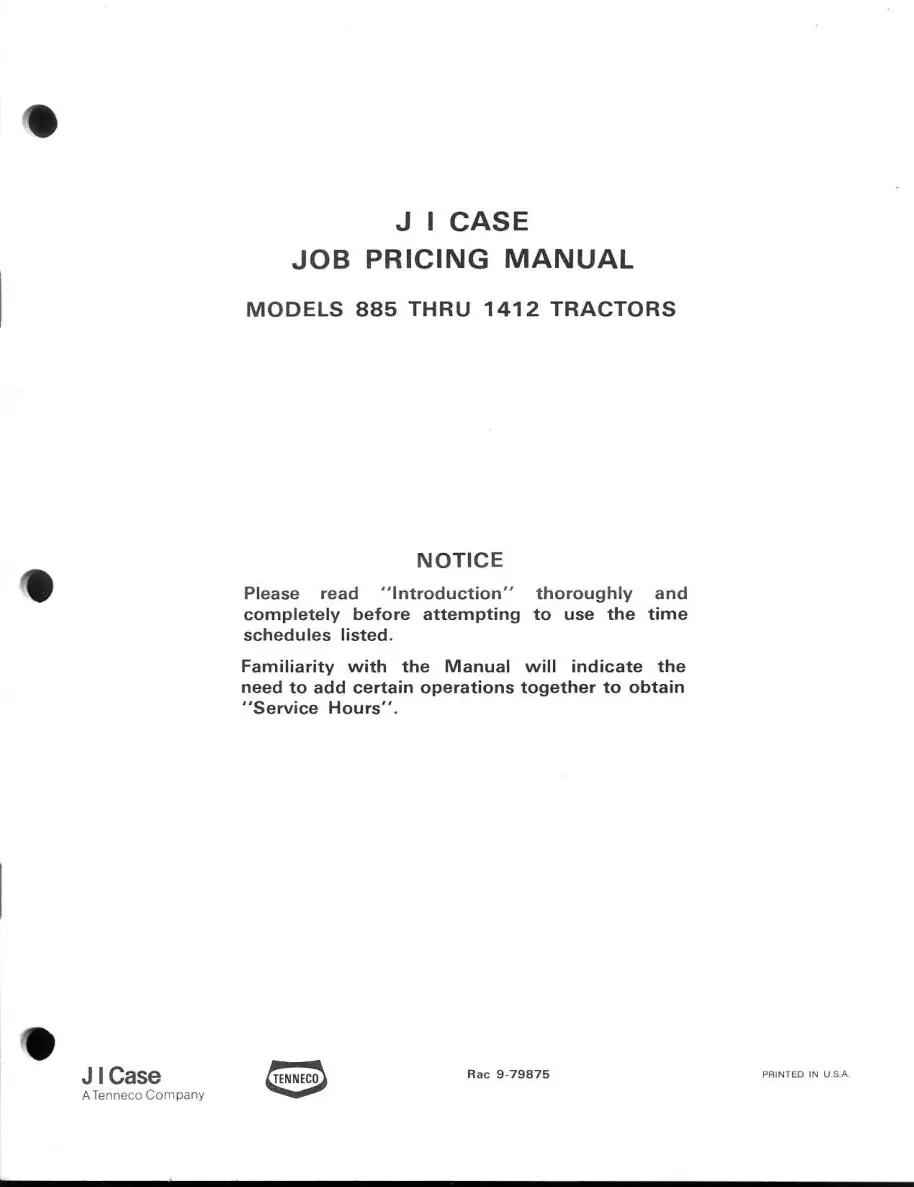 J I CASE
JOB PRICING MANUAL

MODELS 885 THRU 1412 TRACTORS

NOTICE

Please read "Introduction" thoroughly and completely before attempting to use the time schedules listed.

Familiarity with the Manual will indicate the need to add certain operations together to obtain "Service Hours".

J I Case
A Tenneco Company

TENNECO

Rac 9-79875

PRINTED IN U.S.A.